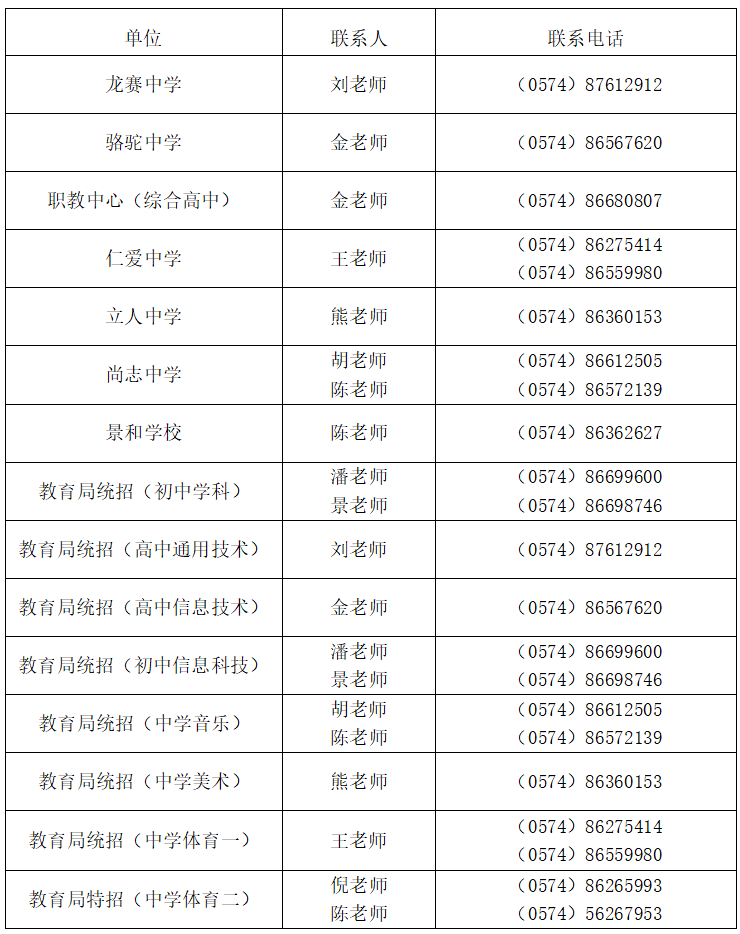 | 单位 | 联系人 | 联系电话 |
|---|---|---|
| 龙赛中学 | 刘老师 | （0574）87612912 |
| 骆驼中学 | 金老师 | （0574）86567620 |
| 职教中心（综合高中） | 金老师 | （0574）86680807 |
| 仁爱中学 | 王老师 | （0574）86275414 （0574）86559980 |
| 立人中学 | 熊老师 | （0574）86360153 |
| 尚志中学 | 胡老师 陈老师 | （0574）86612505 （0574）86572139 |
| 景和学校 | 陈老师 | （0574）86362627 |
| 教育局统招（初中学科） | 潘老师 景老师 | （0574）86699600 （0574）86698746 |
| 教育局统招（高中通用技术） | 刘老师 | （0574）87612912 |
| 教育局统招（高中信息技术） | 金老师 | （0574）86567620 |
| 教育局统招（初中信息科技） | 潘老师 景老师 | （0574）86699600 （0574）86698746 |
| 教育局统招（中学音乐） | 胡老师 陈老师 | （0574）86612505 （0574）86572139 |
| 教育局统招（中学美术） | 熊老师 | （0574）86360153 |
| 教育局统招（中学体育一） | 王老师 | （0574）86275414 （0574）86559980 |
| 教育局特招（中学体育二） | 倪老师 陈老师 | （0574）86265993 （0574）56267953 |